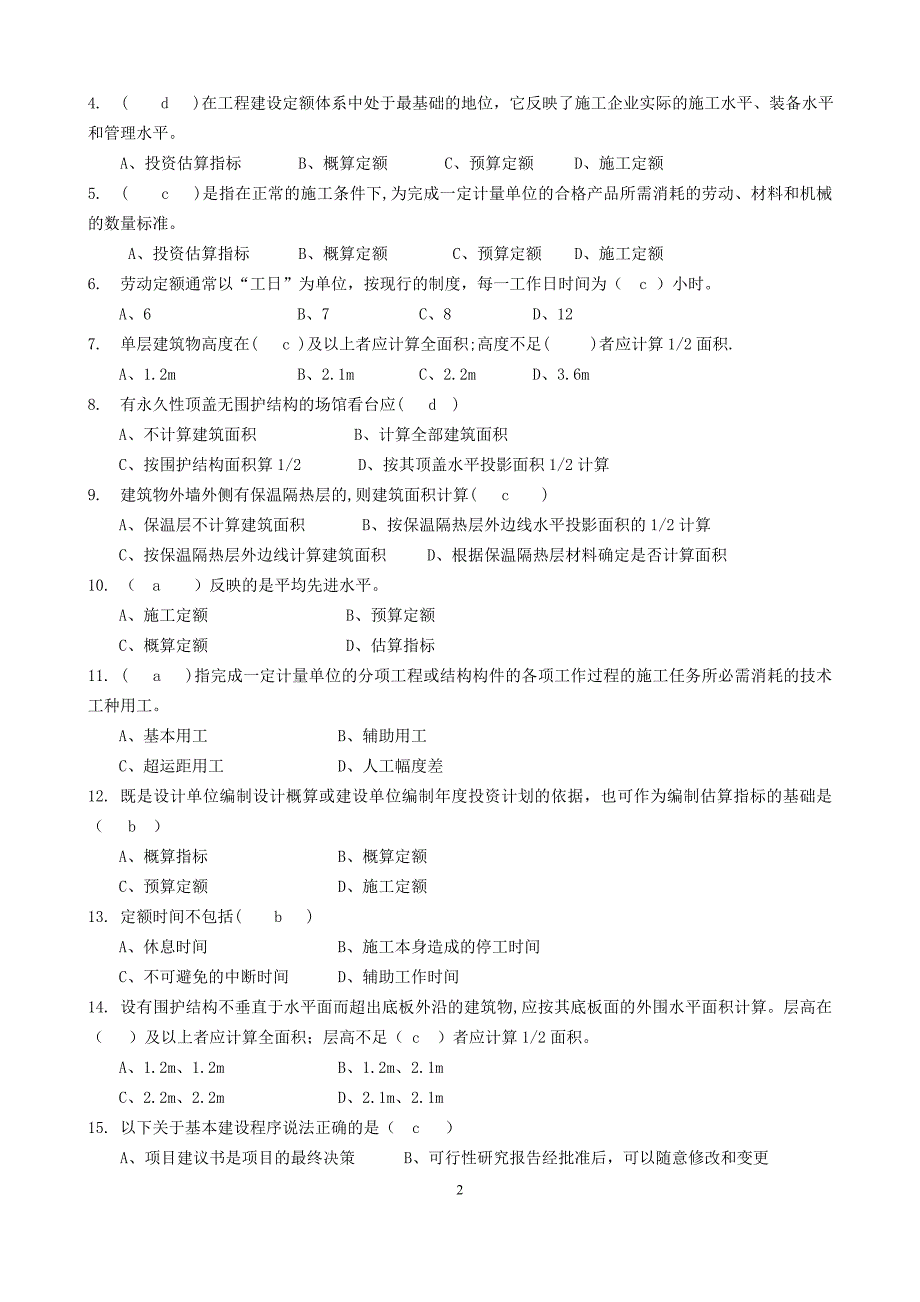 4. （　d　）在工程建设定额体系中处于最基础的地位，它反映了施工企业实际的施工水平、装备水平和管理水平。

A、投资估算指标　　B、概算定额　　C、预算定额　　D、施工定额

5. （　c　）是指在正常的施工条件下，为完成一定计量单位的合格产品所需消耗的劳动、材料和机械的数量标准。

A、投资估算指标　　B、概算定额　　C、预算定额　　D、施工定额

6. 劳动定额通常以“工日”为单位，按现行的制度，每一工作日时间为（　c　）小时。

A、6　　B、7　　C、8　　D、12

7. 单层建筑物高度在（　c　）及以上者应计算全面积；高度不足（　　）者应计算 1/2 面积.

A、1.2m　　B、2.1m　　C、2.2m　　D、3.6m

8. 有永久性顶盖无围护结构的场馆看台应（　d　）

A、不计算建筑面积　　B、计算全部建筑面积

C、按围护结构面积算 1/2　　D、按其顶盖水平投影面积 1/2 计算

9. 建筑物外墙外侧有保温隔热层的，则建筑面积计算（　c　）

A、保温层不计算建筑面积　　B、按保温隔热层外边线水平投影面积的 1/2 计算

C、按保温隔热层外边线计算建筑面积　　D、根据保温隔热层材料确定是否计算面积

10. （　a　）反映的是平均先进水平。

A、施工定额　　B、预算定额

C、概算定额　　D、估算指标

11. （　a　）指完成一定计量单位的分项工程或结构构件的各项工作过程的施工任务所必需消耗的技术工种用工。

A、基本用工　　B、辅助用工

C、超运距用工　　D、人工幅度差

12. 既是设计单位编制设计概算或建设单位编制年度投资计划的依据，也可作为编制估算指标的基础是（　b　）

A、概算指标　　B、概算定额

C、预算定额　　D、施工定额

13. 定额时间不包括（　b　）

A、休息时间　　B、施工本身造成的停工时间

C、不可避免的中断时间　　D、辅助工作时间

14. 设有围护结构不垂直于水平面而超出底板外沿的建筑物，应按其底板面的外围水平面积计算。层高在（　　）及以上者应计算全面积；层高不足（　c　）者应计算 1/2 面积。

A、1.2m、1.2m　　B、1.2m、2.1m

C、2.2m、2.2m　　D、2.1m、2.1m

15. 以下关于基本建设程序说法正确的是（　c　）

A、项目建议书是项目的最终决策　　B、可行性研究报告经批准后，可以随意修改和变更

2